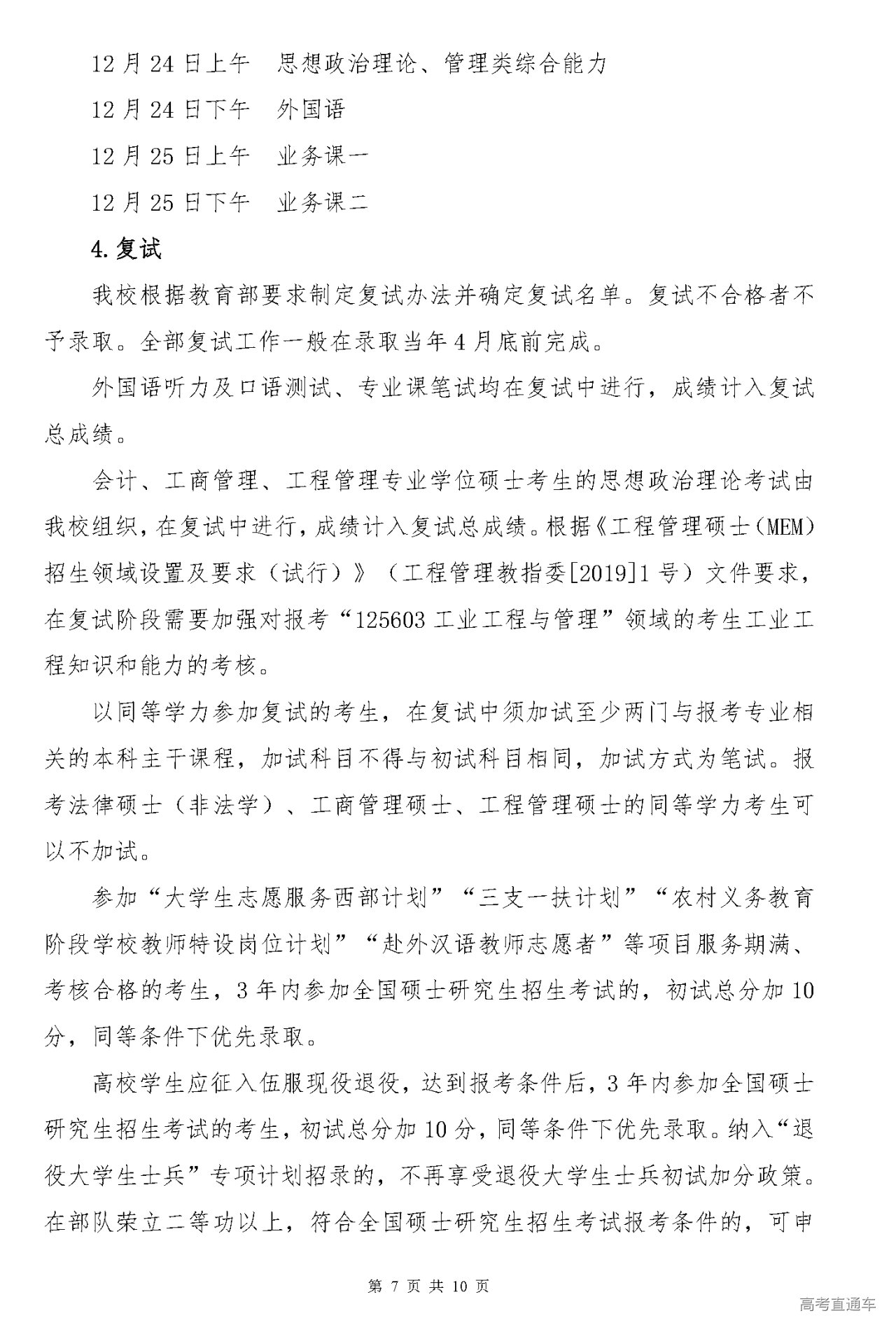 12 月 24 日上午　思想政治理论、管理类综合能力

12 月 24 日下午　外国语

12 月 25 日上午　业务课一

12 月 25 日下午　业务课二

4.复试

我校根据教育部要求制定复试办法并确定复试名单。复试不合格者不予录取。全部复试工作一般在录取当年 4 月底前完成。

外国语听力及口语测试、专业课笔试均在复试中进行，成绩计入复试总成绩。

会计、工商管理、工程管理专业学位硕士考生的思想政治理论考试由我校组织，在复试中进行，成绩计入复试总成绩。根据《工程管理硕士（MEM）招生领域设置及要求（试行）》（工程管理教指委[2019]1 号）文件要求，在复试阶段需要加强对报考“125603 工业工程与管理”领域的考生工业工程知识和能力的考核。

以同等学力参加复试的考生，在复试中须加试至少两门与报考专业相关的本科主干课程，加试科目不得与初试科目相同，加试方式为笔试。报考法律硕士（非法学）、工商管理硕士、工程管理硕士的同等学力考生可以不加试。

参加“大学生志愿服务西部计划”“三支一扶计划”“农村义务教育阶段学校教师特设岗位计划”“赴外汉语教师志愿者”等项目服务期满、考核合格的考生，3 年内参加全国硕士研究生招生考试的，初试总分加 10 分，同等条件下优先录取。

高校学生应征入伍服现役退役，达到报考条件后，3 年内参加全国硕士研究生招生考试的考生，初试总分加 10 分，同等条件下优先录取。纳入“退役大学生士兵”专项计划招录的，不再享受退役大学生士兵初试加分政策。在部队荣立二等功以上，符合全国硕士研究生招生考试报考条件的，可申

第 7 页 共 10 页

高考直通车